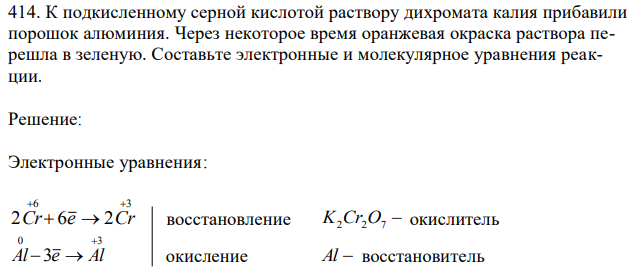 414. К подкисленному серной кислотой раствору дихромата калия прибавили порошок алюминия. Через некоторое время оранжевая окраска раствора перешла в зеленую. Составьте электронные и молекулярное уравнения реакции.

Решение:

Электронные уравнения:

$2\overset{+6}{Cr} + 6\bar{e} \rightarrow 2\overset{+3}{Cr}$ | восстановление $K_2Cr_2O_7 -$ окислитель

$\overset{0}{Al} - 3\bar{e} \rightarrow \overset{+3}{Al}$ | окисление $Al -$ восстановитель